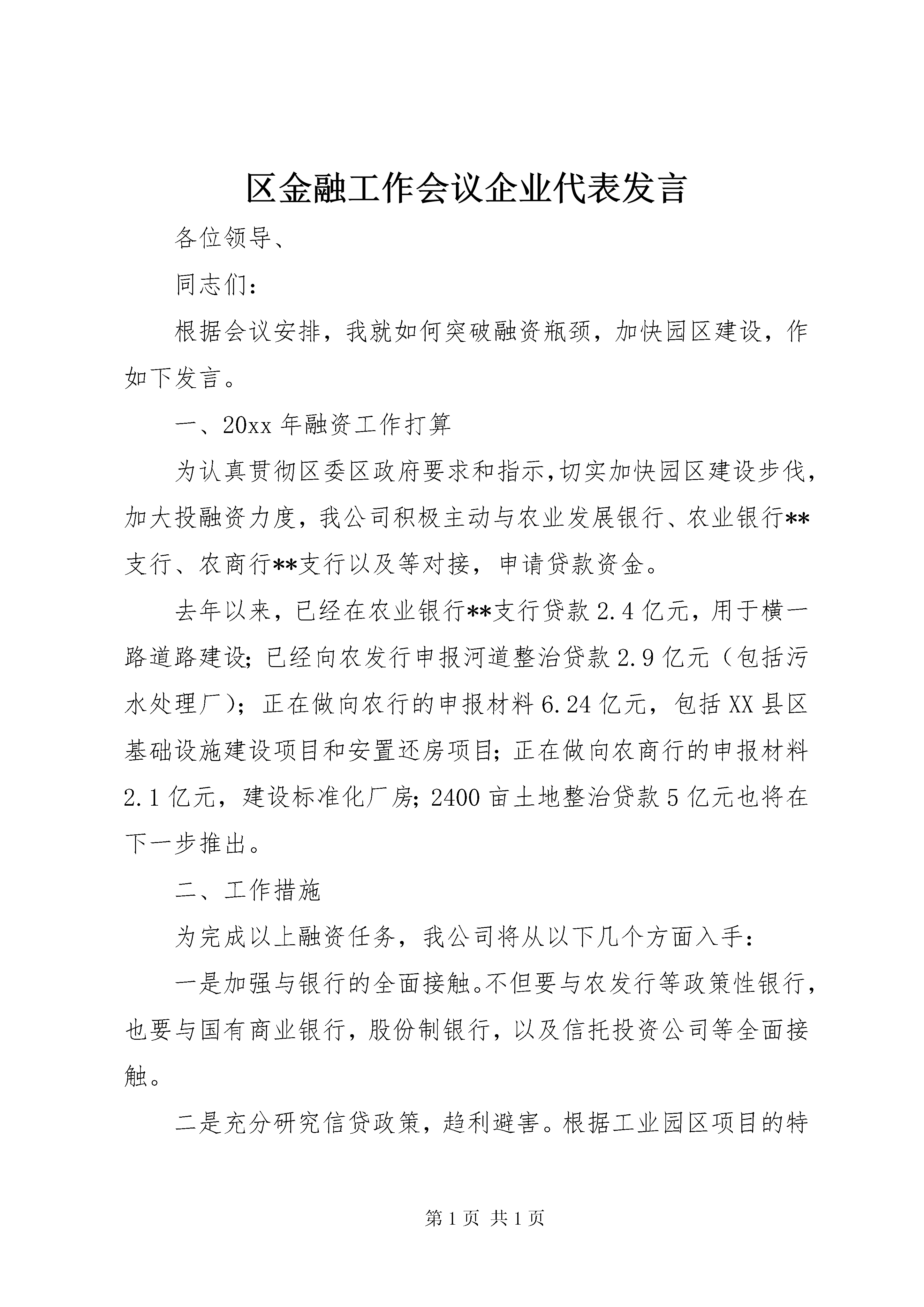 区金融工作会议企业代表发言

各位领导、

同志们：

根据会议安排，我就如何突破融资瓶颈，加快园区建设，作如下发言。

一、20xx 年融资工作打算

为认真贯彻区委区政府要求和指示，切实加快园区建设步伐，加大投融资力度，我公司积极主动与农业发展银行、农业银行**支行、农商行**支行以及等对接，申请贷款资金。

去年以来，已经在农业银行**支行贷款 2.4 亿元，用于横一路道路建设；已经向农发行申报河道整治贷款 2.9 亿元（包括污水处理厂）；正在做向农行的申报材料 6.24 亿元，包括 XX 县区基础设施建设项目和安置还房项目；正在做向农商行的申报材料 2.1 亿元，建设标准化厂房；2400 亩土地整治贷款 5 亿元也将在下一步推出。

二、工作措施

为完成以上融资任务，我公司将从以下几个方面入手：

一是加强与银行的全面接触。不但要与农发行等政策性银行，也要与国有商业银行，股份制银行，以及信托投资公司等全面接触。

二是充分研究信贷政策，趋利避害。根据工业园区项目的特

第 1 页 共 1 页